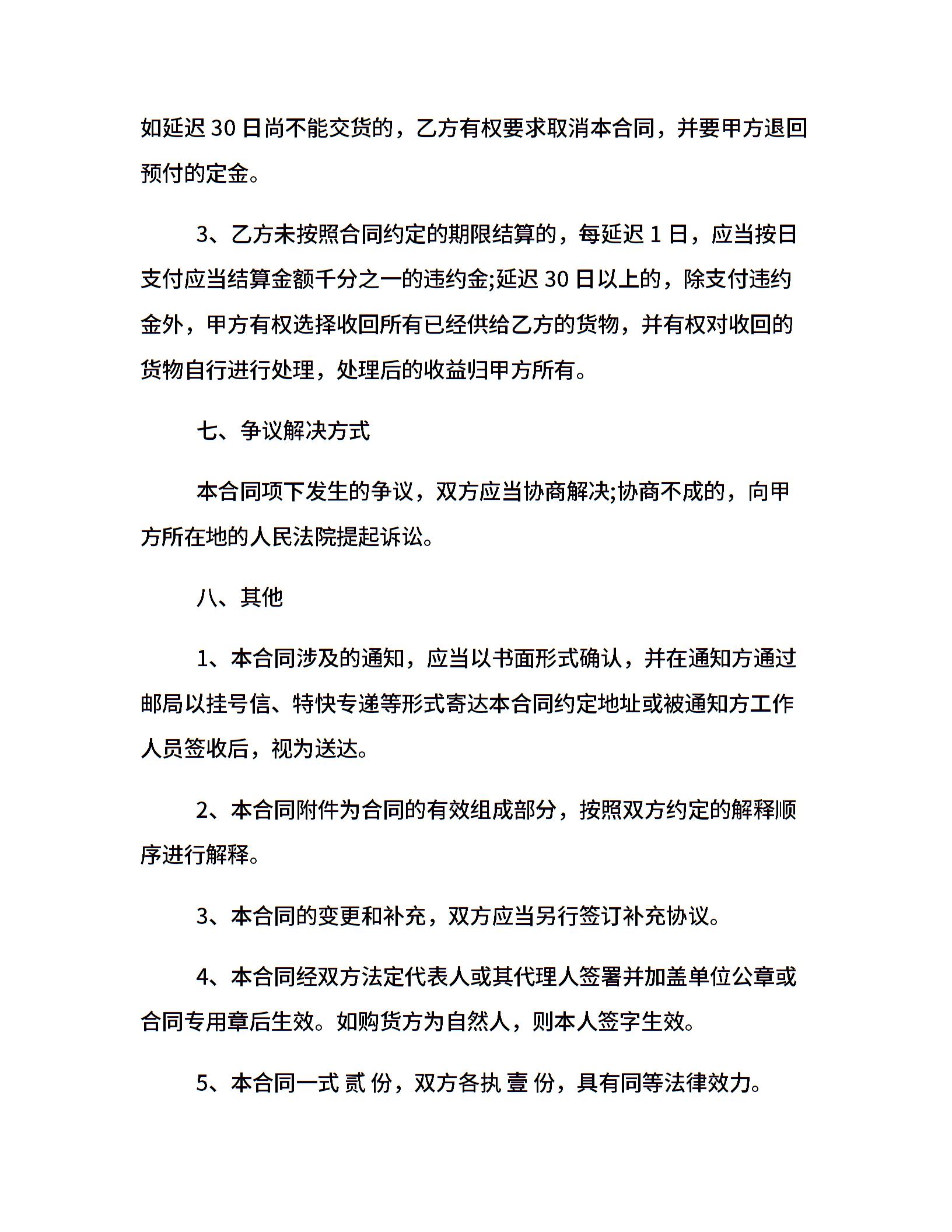 如延迟 30 日尚不能交货的，乙方有权要求取消本合同，并要甲方退回预付的定金。

3、乙方未按照合同约定的期限结算的，每延迟 1 日，应当按日支付应当结算金额千分之一的违约金;延迟 30 日以上的，除支付违约金外，甲方有权选择收回所有已经供给乙方的货物，并有权对收回的货物自行进行处理，处理后的收益归甲方所有。

七、争议解决方式

本合同项下发生的争议，双方应当协商解决;协商不成的，向甲方所在地的人民法院提起诉讼。

八、其他

1、本合同涉及的通知，应当以书面形式确认，并在通知方通过邮局以挂号信、特快专递等形式寄达本合同约定地址或被通知方工作人员签收后，视为送达。

2、本合同附件为合同的有效组成部分，按照双方约定的解释顺序进行解释。

3、本合同的变更和补充，双方应当另行签订补充协议。

4、本合同经双方法定代表人或其代理人签署并加盖单位公章或合同专用章后生效。如购货方为自然人，则本人签字生效。

5、本合同一式 贰 份，双方各执 壹 份，具有同等法律效力。